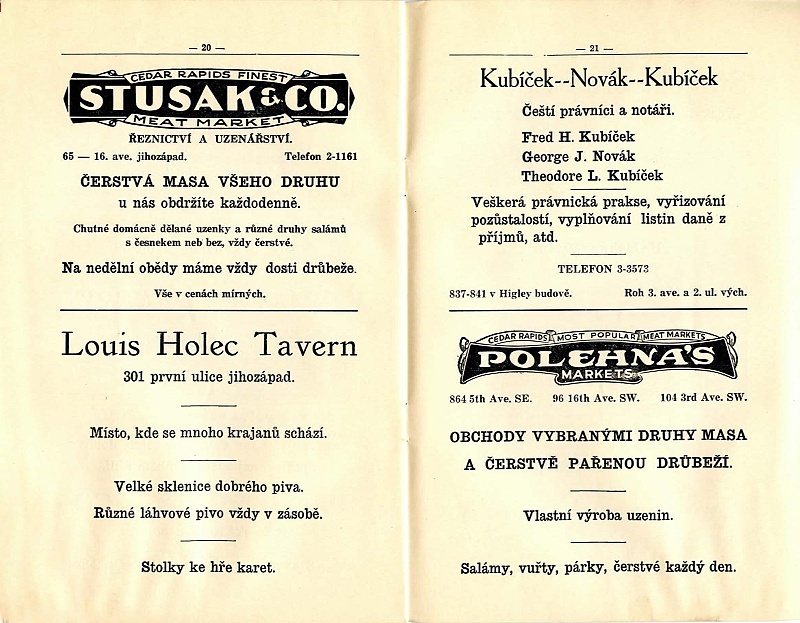 — 20 —

CEDAR RAPIDS FINEST
STUSAK & CO.
MEAT MARKET

ŘEZNICTVÍ A UZENÁŘSTVÍ.

65 — 16. ave. jihozápad. Telefon 2-1161

ČERSTVÁ MASA VŠEHO DRUHU u nás obdržíte každodenně.

Chutné domácně dělané uzenky a různé druhy salámů s česnekem neb bez, vždy čerstvé.

Na nedělní obědy máme vždy dosti drůbeže.

Vše v cenách mírných.

Louis Holec Tavern

301 první ulice jihozápad.

Místo, kde se mnoho krajanů schází.

Velké sklenice dobrého piva.

Různé láhvové pivo vždy v zásobě.

Stolky ke hře karet.

— 21 —

Kubíček--Novák--Kubíček

Čeští právníci a notáři.

Fred H. Kubíček
George J. Novák
Theodore L. Kubíček

Veškerá právnická prakse, vyřizování pozůstalostí, vyplňování listin daně z příjmů, atd.

TELEFON 3-3573

837-841 v Higley budově. Roh 3. ave. a 2. ul. vých.

CEDAR RAPIDS MOST POPULAR MEAT MARKETS
POLEHNA'S
MARKETS

864 5th Ave. SE. 96 16th Ave. SW. 104 3rd Ave. SW.

OBCHODY VYBRANÝMI DRUHY MASA A ČERSTVĚ PAŘENOU DRŮBEŽÍ.

Vlastní výroba uzenin.

Salámy, vuřty, párky, čerstvé každý den.